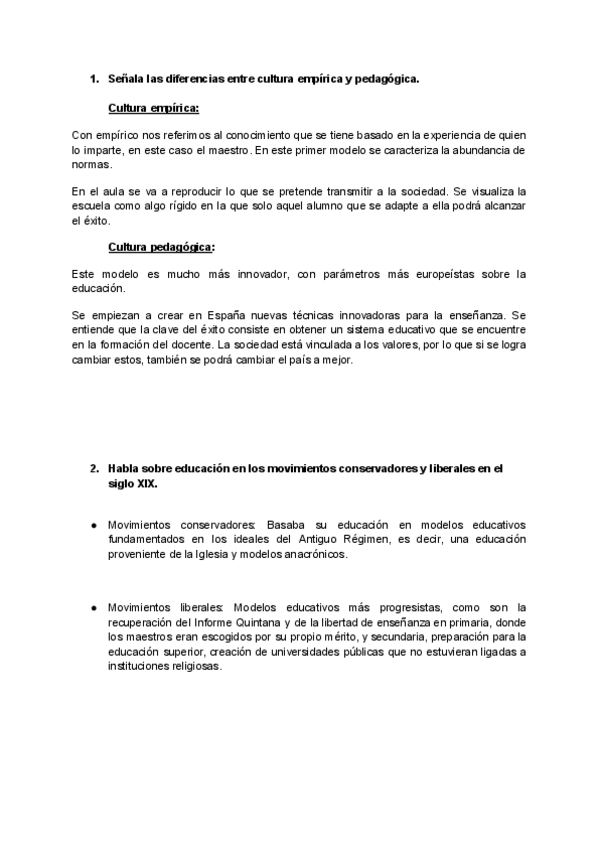 1. Señala las diferencias entre cultura empírica y pedagógica.

Cultura empírica:

Con empírico nos referimos al conocimiento que se tiene basado en la experiencia de quien lo imparte, en este caso el maestro. En este primer modelo se caracteriza la abundancia de normas.

En el aula se va a reproducir lo que se pretende transmitir a la sociedad. Se visualiza la escuela como algo rígido en la que solo aquel alumno que se adapte a ella podrá alcanzar el éxito.

Cultura pedagógica:

Este modelo es mucho más innovador, con parámetros más europeístas sobre la educación.

Se empiezan a crear en España nuevas técnicas innovadoras para la enseñanza. Se entiende que la clave del éxito consiste en obtener un sistema educativo que se encuentre en la formación del docente. La sociedad está vinculada a los valores, por lo que si se logra cambiar estos, también se podrá cambiar el país a mejor.

2. Habla sobre educación en los movimientos conservadores y liberales en el siglo XIX.

● Movimientos conservadores: Basaba su educación en modelos educativos fundamentados en los ideales del Antiguo Régimen, es decir, una educación proveniente de la Iglesia y modelos anacrónicos.

● Movimientos liberales: Modelos educativos más progresistas, como son la recuperación del Informe Quintana y de la libertad de enseñanza en primaria, donde los maestros eran escogidos por su propio mérito, y secundaria, preparación para la educación superior, creación de universidades públicas que no estuvieran ligadas a instituciones religiosas.